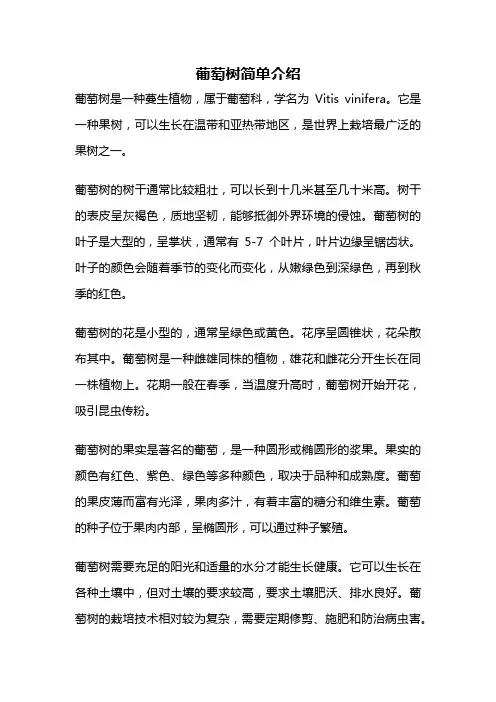 葡萄树简单介绍

葡萄树是一种蔓生植物，属于葡萄科，学名为 Vitis vinifera。它是一种果树，可以生长在温带和亚热带地区，是世界上栽培最广泛的果树之一。

葡萄树的树干通常比较粗壮，可以长到十几米甚至几十米高。树干的表皮呈灰褐色，质地坚韧，能够抵御外界环境的侵蚀。葡萄树的叶子是大型的，呈掌状，通常有 5-7 个叶片，叶片边缘呈锯齿状。叶子的颜色会随着季节的变化而变化，从嫩绿色到深绿色，再到秋季的红色。

葡萄树的花是小型的，通常呈绿色或黄色。花序呈圆锥状，花朵散布其中。葡萄树是一种雌雄同株的植物，雄花和雌花分开生长在同一株植物上。花期一般在春季，当温度升高时，葡萄树开始开花，吸引昆虫传粉。

葡萄树的果实是著名的葡萄，是一种圆形或椭圆形的浆果。果实的颜色有红色、紫色、绿色等多种颜色，取决于品种和成熟度。葡萄的果皮薄而富有光泽，果肉多汁，有着丰富的糖分和维生素。葡萄的种子位于果肉内部，呈椭圆形，可以通过种子繁殖。

葡萄树需要充足的阳光和适量的水分才能生长健康。它可以生长在各种土壤中，但对土壤的要求较高，要求土壤肥沃、排水良好。葡萄树的栽培技术相对较为复杂，需要定期修剪、施肥和防治病虫害。